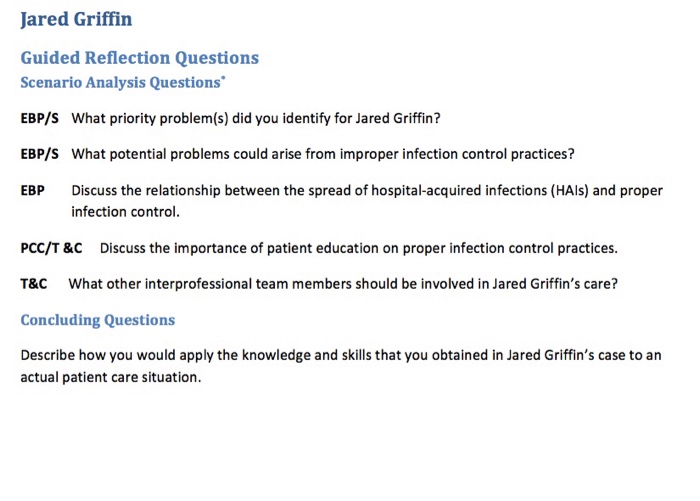 Jared Griffin

Guided Reflection Questions

Scenario Analysis Questions*

EBP/S What priority problem(s) did you identify for Jared Griffin?

EBP/S What potential problems could arise from improper infection control practices?

EBP Discuss the relationship between the spread of hospital-acquired infections (HAIs) and proper infection control.

PCC/T &C Discuss the importance of patient education on proper infection control practices.

T&C What other interprofessional team members should be involved in Jared Griffin's care?

Concluding Questions

Describe how you would apply the knowledge and skills that you obtained in Jared Griffin's case to an actual patient care situation.